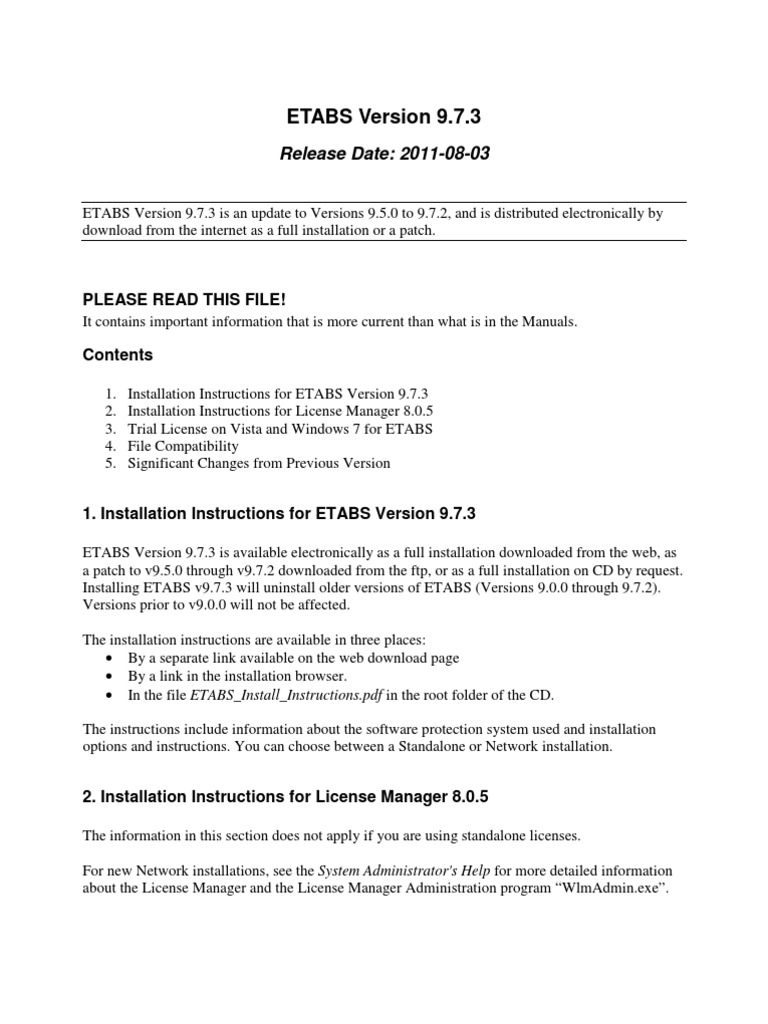 ETABS Version 9.7.3

Release Date: 2011-08-03

ETABS Version 9.7.3 is an update to Versions 9.5.0 to 9.7.2, and is distributed electronically by download from the internet as a full installation or a patch.

PLEASE READ THIS FILE!
It contains important information that is more current than what is in the Manuals.

Contents

1. Installation Instructions for ETABS Version 9.7.3
2. Installation Instructions for License Manager 8.0.5
3. Trial License on Vista and Windows 7 for ETABS
4. File Compatibility
5. Significant Changes from Previous Version

1. Installation Instructions for ETABS Version 9.7.3

ETABS Version 9.7.3 is available electronically as a full installation downloaded from the web, as a patch to v9.5.0 through v9.7.2 downloaded from the ftp, or as a full installation on CD by request. Installing ETABS v9.7.3 will uninstall older versions of ETABS (Versions 9.0.0 through 9.7.2). Versions prior to v9.0.0 will not be affected.

The installation instructions are available in three places:
• By a separate link available on the web download page
• By a link in the installation browser.
• In the file ETABS_Install_Instructions.pdf in the root folder of the CD.

The instructions include information about the software protection system used and installation options and instructions. You can choose between a Standalone or Network installation.

2. Installation Instructions for License Manager 8.0.5

The information in this section does not apply if you are using standalone licenses.

For new Network installations, see the System Administrator's Help for more detailed information about the License Manager and the License Manager Administration program “WlmAdmin.exe”.